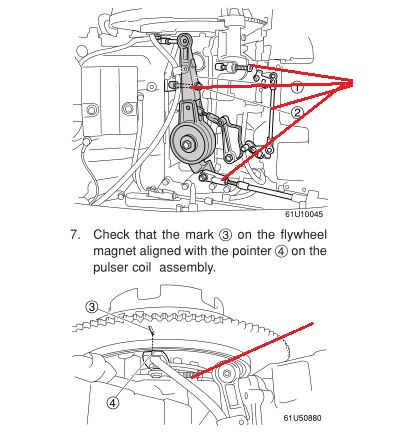 ①

②

61U10045

7. Check that the mark ③ on the flywheel magnet aligned with the pointer ④ on the pulser coil assembly.

③

④

61U50880